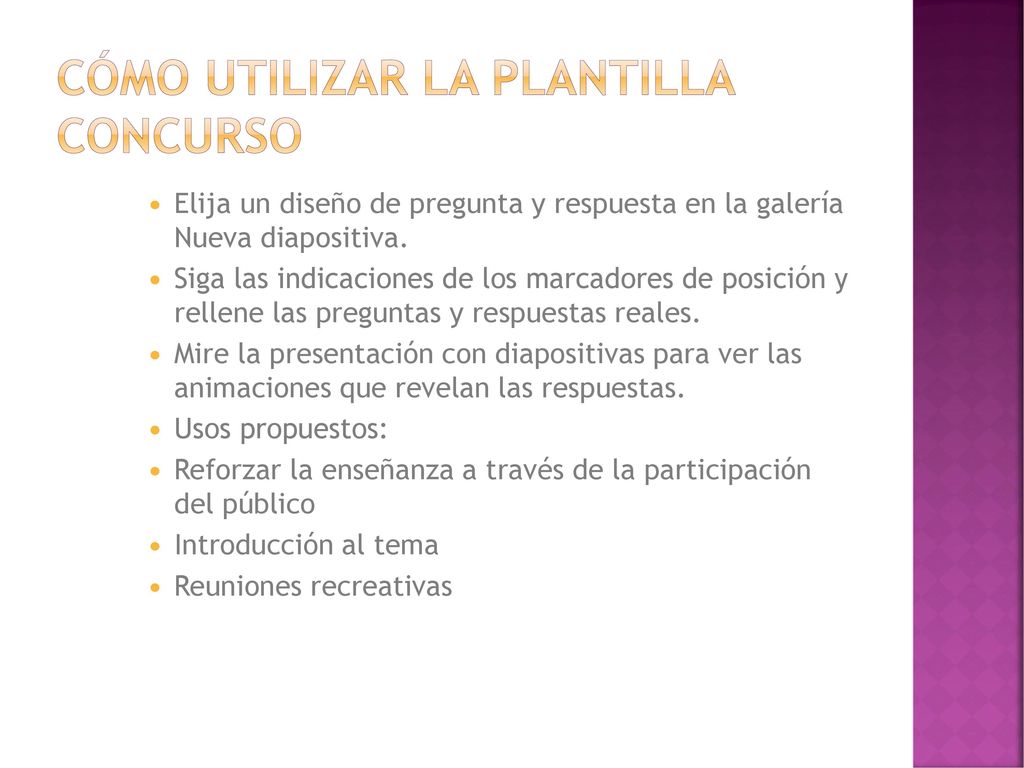 CÓMO UTILIZAR LA PLANTILLA CONCURSO

- Elija un diseño de pregunta y respuesta en la galería Nueva diapositiva.
- Siga las indicaciones de los marcadores de posición y rellene las preguntas y respuestas reales.
- Mire la presentación con diapositivas para ver las animaciones que revelan las respuestas.
- Usos propuestos:
- Reforzar la enseñanza a través de la participación del público
- Introducción al tema
- Reuniones recreativas